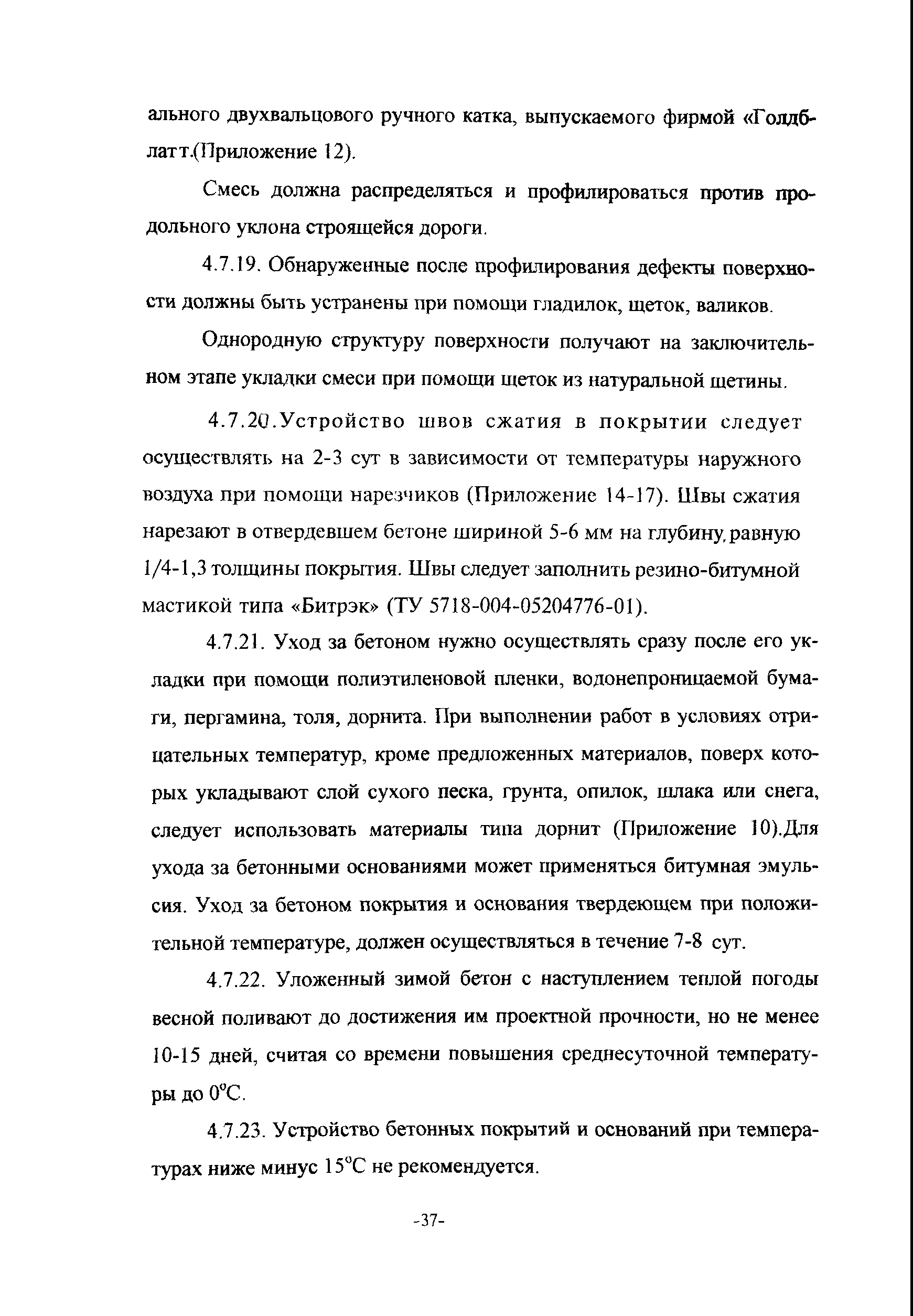 ального двухвальцового ручного катка, выпускаемого фирмой «Голдблатт.(Приложение 12).

Смесь должна распределяться и профилироваться против продольного уклона строящейся дороги.

4.7.19. Обнаруженные после профилирования дефекты поверхности должны быть устранены при помощи гладилок, щеток, валиков.

Однородную структуру поверхности получают на заключительном этапе укладки смеси при помощи щеток из натуральной щетины.

4.7.20.Устройство швов сжатия в покрытии следует осуществлять на 2-3 сут в зависимости от температуры наружного воздуха при помощи нарезчиков (Приложение 14-17). Швы сжатия нарезают в отвердевшем бетоне шириной 5-6 мм на глубину, равную 1/4-1,3 толщины покрытия. Швы следует заполнить резино-битумной мастикой типа «Битрэк» (ТУ 5718-004-05204776-01).

4.7.21. Уход за бетоном нужно осуществлять сразу после его укладки при помощи полиэтиленовой пленки, водонепроницаемой бумаги, пергамина, толя, дорнита. При выполнении работ в условиях отрицательных температур, кроме предложенных материалов, поверх которых укладывают слой сухого песка, грунта, опилок, шлака или снега, следует использовать материалы типа дорнит (Приложение 10).Для ухода за бетонными основаниями может применяться битумная эмульсия. Уход за бетоном покрытия и основания твердеющем при положительной температуре, должен осуществляться в течение 7-8 сут.

4.7.22. Уложенный зимой бетон с наступлением теплой погоды весной поливают до достижения им проектной прочности, но не менее 10-15 дней, считая со времени повышения среднесуточной температуры до 0°С.

4.7.23. Устройство бетонных покрытий и оснований при температурах ниже минус 15°С не рекомендуется.

-37-